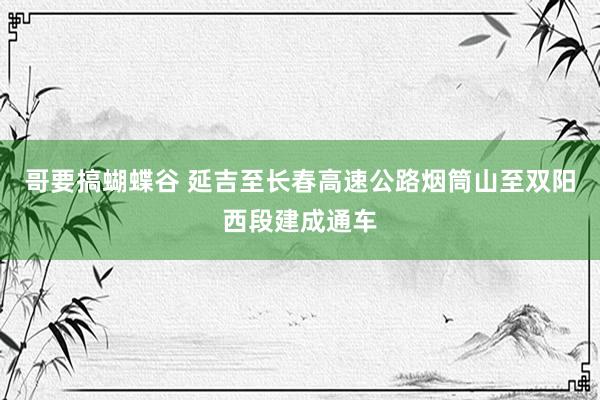 哥要搞蝴蝶谷 延吉至长春高速公路烟筒山至双阳西段建成通车